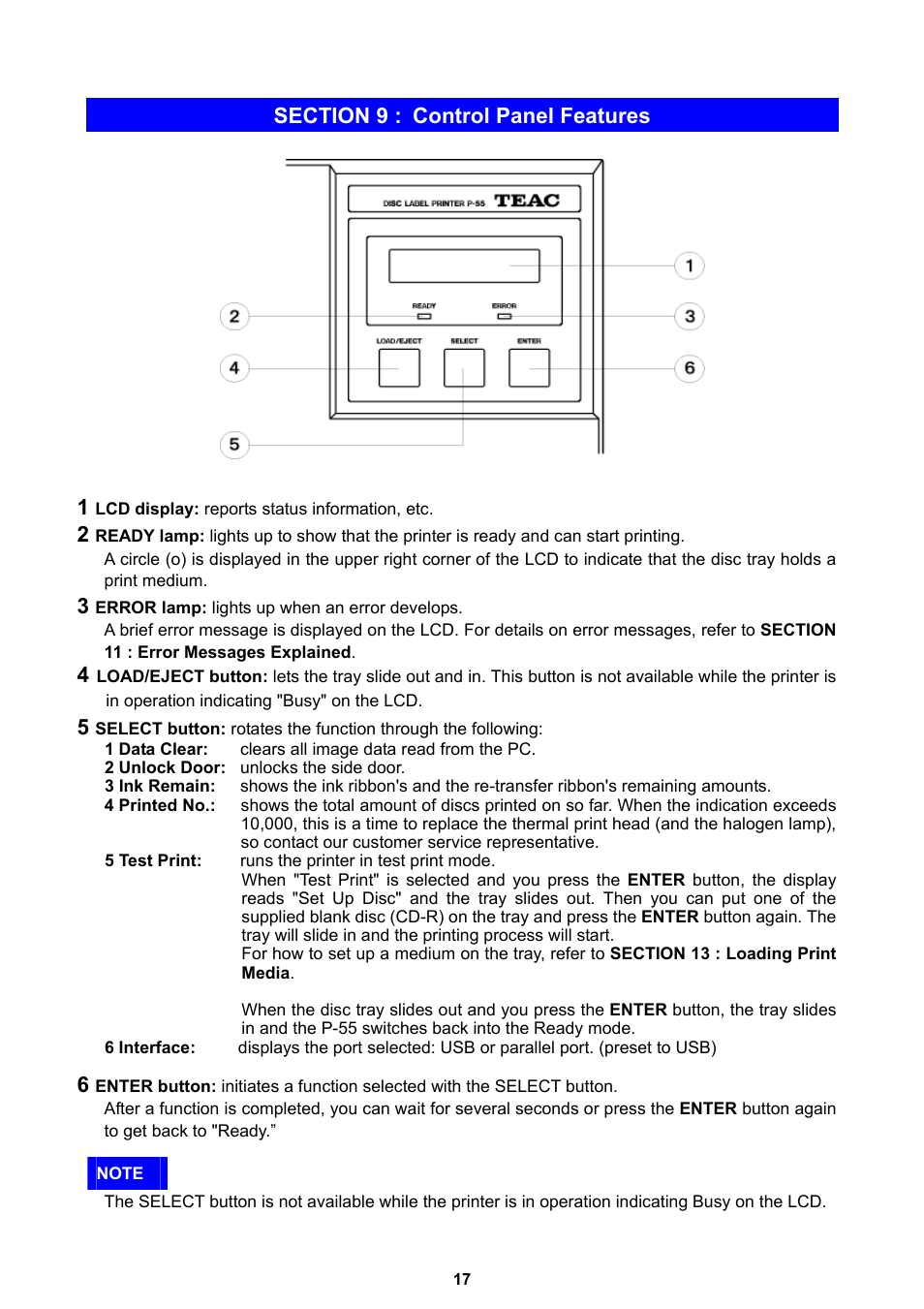 SECTION 9 : Control Panel Features

DISC LABEL PRINTER P-55 TEAC

READY ERROR

LOAD/EJECT SELECT ENTER

1 2 3 4 5 6

1 LCD display: reports status information, etc.

2 READY lamp: lights up to show that the printer is ready and can start printing.
A circle (o) is displayed in the upper right corner of the LCD to indicate that the disc tray holds a print medium.

3 ERROR lamp: lights up when an error develops.
A brief error message is displayed on the LCD. For details on error messages, refer to SECTION 11 : Error Messages Explained.

4 LOAD/EJECT button: lets the tray slide out and in. This button is not available while the printer is in operation indicating "Busy" on the LCD.

5 SELECT button: rotates the function through the following:
1 Data Clear: clears all image data read from the PC.
2 Unlock Door: unlocks the side door.
3 Ink Remain: shows the ink ribbon's and the re-transfer ribbon's remaining amounts.
4 Printed No.: shows the total amount of discs printed on so far. When the indication exceeds 10,000, this is a time to replace the thermal print head (and the halogen lamp), so contact our customer service representative.
5 Test Print: runs the printer in test print mode.
When "Test Print" is selected and you press the ENTER button, the display reads "Set Up Disc" and the tray slides out. Then you can put one of the supplied blank disc (CD-R) on the tray and press the ENTER button again. The tray will slide in and the printing process will start.
For how to set up a medium on the tray, refer to SECTION 13 : Loading Print Media.

When the disc tray slides out and you press the ENTER button, the tray slides in and the P-55 switches back into the Ready mode.
6 Interface: displays the port selected: USB or parallel port. (preset to USB)

6 ENTER button: initiates a function selected with the SELECT button.
After a function is completed, you can wait for several seconds or press the ENTER button again to get back to "Ready."

NOTE
The SELECT button is not available while the printer is in operation indicating Busy on the LCD.

17